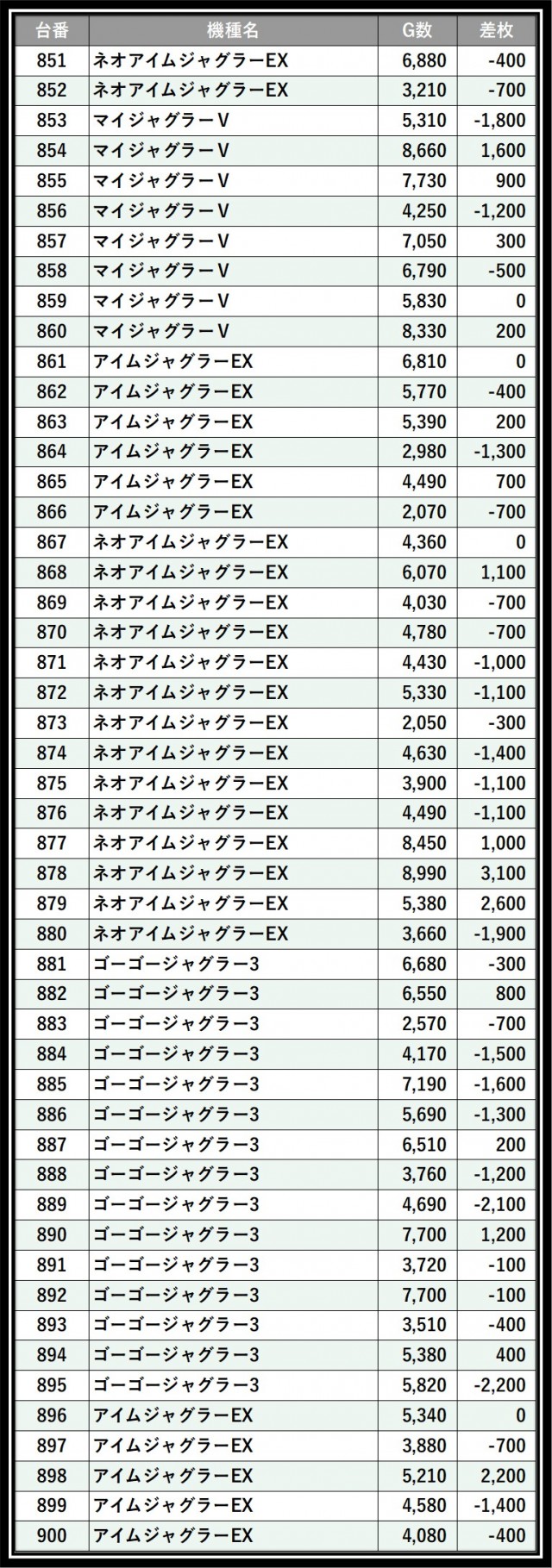 | 台番 | 機種名 | G数 | 差枚 |
|---|---|---|---|
| 851 | ネオアイムジャグラーEX | 6,880 | -400 |
| 852 | ネオアイムジャグラーEX | 3,210 | -700 |
| 853 | マイジャグラーV | 5,310 | -1,800 |
| 854 | マイジャグラーV | 8,660 | 1,600 |
| 855 | マイジャグラーV | 7,730 | 900 |
| 856 | マイジャグラーV | 4,250 | -1,200 |
| 857 | マイジャグラーV | 7,050 | 300 |
| 858 | マイジャグラーV | 6,790 | -500 |
| 859 | マイジャグラーV | 5,830 | 0 |
| 860 | マイジャグラーV | 8,330 | 200 |
| 861 | アイムジャグラーEX | 6,810 | 0 |
| 862 | アイムジャグラーEX | 5,770 | -400 |
| 863 | アイムジャグラーEX | 5,390 | 200 |
| 864 | アイムジャグラーEX | 2,980 | -1,300 |
| 865 | アイムジャグラーEX | 4,490 | 700 |
| 866 | アイムジャグラーEX | 2,070 | -700 |
| 867 | ネオアイムジャグラーEX | 4,360 | 0 |
| 868 | ネオアイムジャグラーEX | 6,070 | 1,100 |
| 869 | ネオアイムジャグラーEX | 4,030 | -700 |
| 870 | ネオアイムジャグラーEX | 4,780 | -700 |
| 871 | ネオアイムジャグラーEX | 4,430 | -1,000 |
| 872 | ネオアイムジャグラーEX | 5,330 | -1,100 |
| 873 | ネオアイムジャグラーEX | 2,050 | -300 |
| 874 | ネオアイムジャグラーEX | 4,630 | -1,400 |
| 875 | ネオアイムジャグラーEX | 3,900 | -1,100 |
| 876 | ネオアイムジャグラーEX | 4,490 | -1,100 |
| 877 | ネオアイムジャグラーEX | 8,450 | 1,000 |
| 878 | ネオアイムジャグラーEX | 8,990 | 3,100 |
| 879 | ネオアイムジャグラーEX | 5,380 | 2,600 |
| 880 | ネオアイムジャグラーEX | 3,660 | -1,900 |
| 881 | ゴーゴージャグラー3 | 6,680 | -300 |
| 882 | ゴーゴージャグラー3 | 6,550 | 800 |
| 883 | ゴーゴージャグラー3 | 2,570 | -700 |
| 884 | ゴーゴージャグラー3 | 4,170 | -1,500 |
| 885 | ゴーゴージャグラー3 | 7,190 | -1,600 |
| 886 | ゴーゴージャグラー3 | 5,690 | -1,300 |
| 887 | ゴーゴージャグラー3 | 6,510 | 200 |
| 888 | ゴーゴージャグラー3 | 3,760 | -1,200 |
| 889 | ゴーゴージャグラー3 | 4,690 | -2,100 |
| 890 | ゴーゴージャグラー3 | 7,700 | 1,200 |
| 891 | ゴーゴージャグラー3 | 3,720 | -100 |
| 892 | ゴーゴージャグラー3 | 7,700 | -100 |
| 893 | ゴーゴージャグラー3 | 3,510 | -400 |
| 894 | ゴーゴージャグラー3 | 5,380 | 400 |
| 895 | ゴーゴージャグラー3 | 5,820 | -2,200 |
| 896 | アイムジャグラーEX | 5,340 | 0 |
| 897 | アイムジャグラーEX | 3,880 | -700 |
| 898 | アイムジャグラーEX | 5,210 | 2,200 |
| 899 | アイムジャグラーEX | 4,580 | -1,400 |
| 900 | アイムジャグラーEX | 4,080 | -400 |